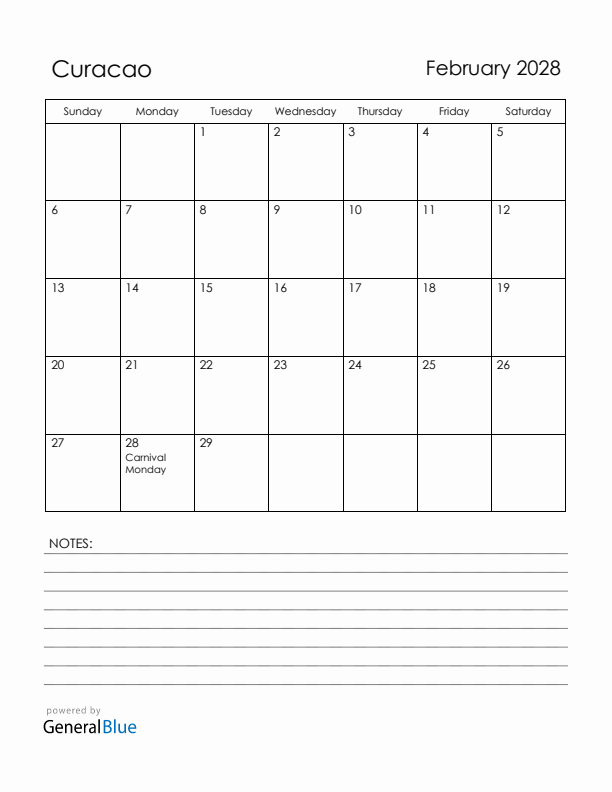 Curacao

February 2028

| Sunday | Monday | Tuesday | Wednesday | Thursday | Friday | Saturday |
|---|---|---|---|---|---|---|
| | | 1 | 2 | 3 | 4 | 5 |
| 6 | 7 | 8 | 9 | 10 | 11 | 12 |
| 13 | 14 | 15 | 16 | 17 | 18 | 19 |
| 20 | 21 | 22 | 23 | 24 | 25 | 26 |
| 27 | 28 Carnival Monday | 29 | | | | |

NOTES:

powered by
GeneralBlue